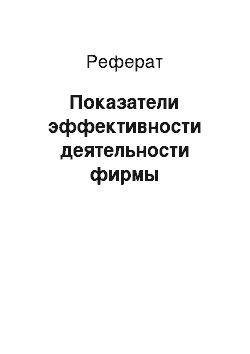 Реферат

Показатели эффективности деятельности фирмы